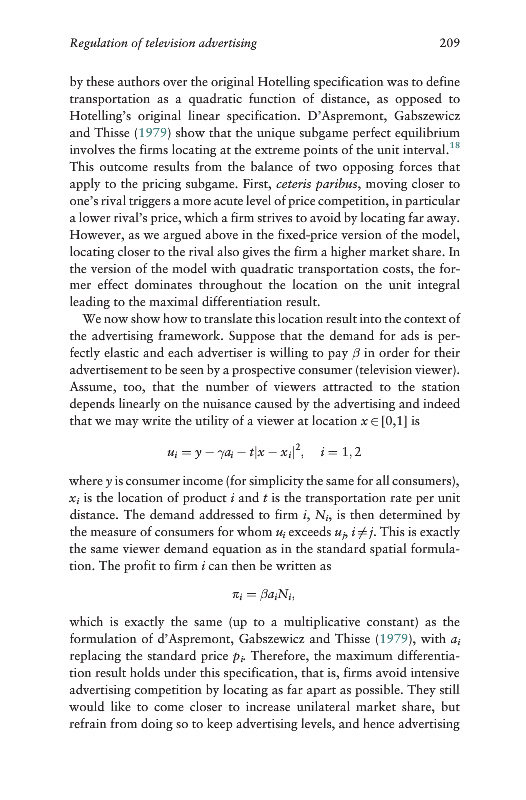 Regulation of television advertising 209

by these authors over the original Hotelling specification was to define transportation as a quadratic function of distance, as opposed to Hotelling's original linear specification. D'Aspremont, Gabszewicz and Thisse (1979) show that the unique subgame perfect equilibrium involves the firms locating at the extreme points of the unit interval.$^{18}$ This outcome results from the balance of two opposing forces that apply to the pricing subgame. First, ceteris paribus, moving closer to one's rival triggers a more acute level of price competition, in particular a lower rival's price, which a firm strives to avoid by locating far away. However, as we argued above in the fixed-price version of the model, locating closer to the rival also gives the firm a higher market share. In the version of the model with quadratic transportation costs, the former effect dominates throughout the location on the unit integral leading to the maximal differentiation result.

We now show how to translate this location result into the context of the advertising framework. Suppose that the demand for ads is perfectly elastic and each advertiser is willing to pay $\beta$ in order for their advertisement to be seen by a prospective consumer (television viewer). Assume, too, that the number of viewers attracted to the station depends linearly on the nuisance caused by the advertising and indeed that we may write the utility of a viewer at location $x \in [0,1]$ is

$u_i = y - \gamma a_i - t|x - x_i|^2, \quad i = 1, 2$

where $y$ is consumer income (for simplicity the same for all consumers), $x_i$ is the location of product $i$ and $t$ is the transportation rate per unit distance. The demand addressed to firm $i$, $N_i$, is then determined by the measure of consumers for whom $u_i$ exceeds $u_j$, $i \neq j$. This is exactly the same viewer demand equation as in the standard spatial formulation. The profit to firm $i$ can then be written as

$\pi_i = \beta a_i N_i,$

which is exactly the same (up to a multiplicative constant) as the formulation of d'Aspremont, Gabszewicz and Thisse (1979), with $a_i$ replacing the standard price $p_i$. Therefore, the maximum differentiation result holds under this specification, that is, firms avoid intensive advertising competition by locating as far apart as possible. They still would like to come closer to increase unilateral market share, but refrain from doing so to keep advertising levels, and hence advertising